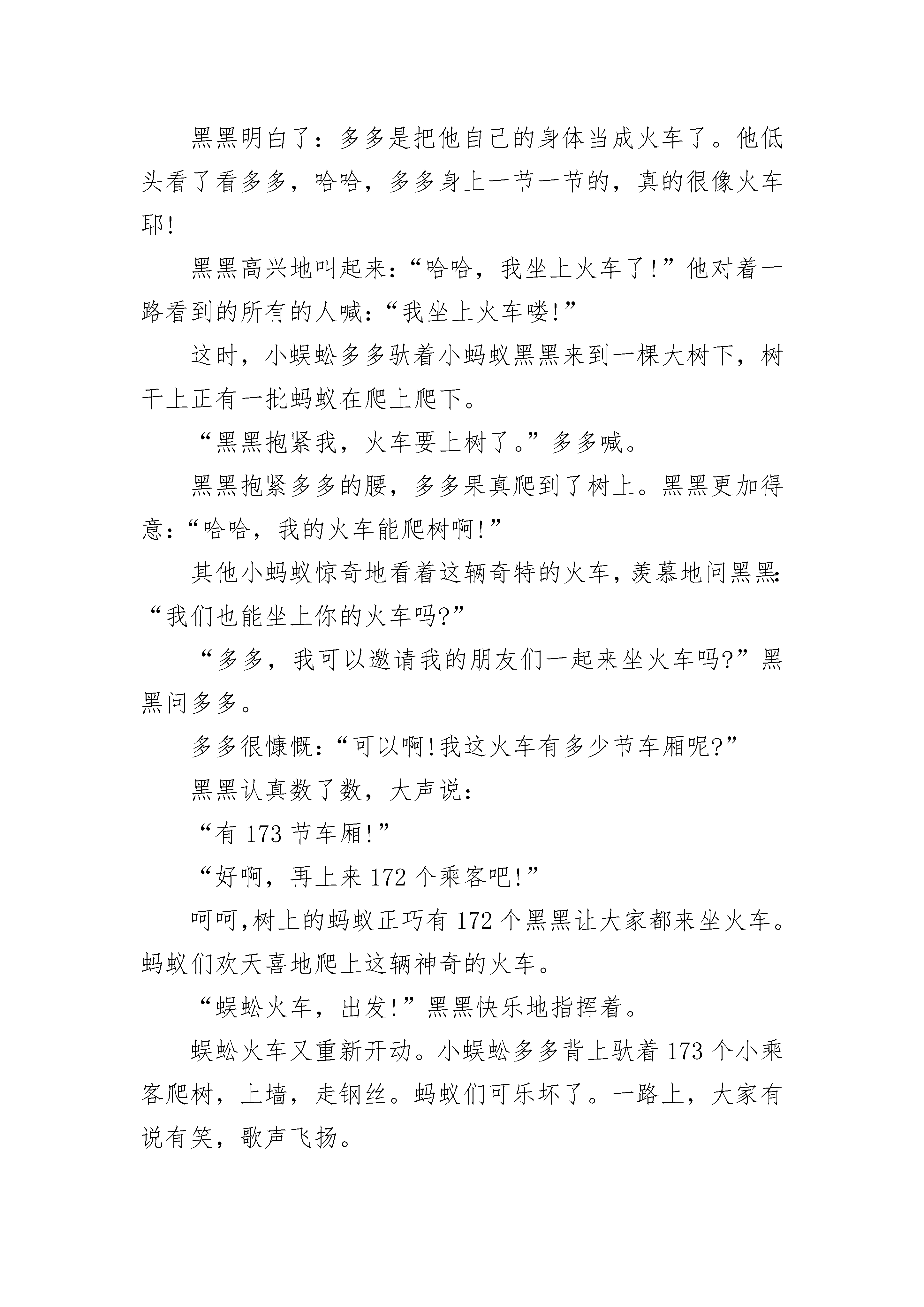 黑黑明白了：多多是把他自己的身体当成火车了。他低头看了看多多，哈哈，多多身上一节一节的，真的很像火车耶！

黑黑高兴地叫起来：“哈哈，我坐上火车了！”他对着一路看到的所有的人喊：“我坐上火车喽！”

这时，小蜈蚣多多驮着小蚂蚁黑黑来到一棵大树下，树干上正有一批蚂蚁在爬上爬下。

“黑黑抱紧我，火车要上树了。”多多喊。

黑黑抱紧多多的腰，多多果真爬到了树上。黑黑更加得意：“哈哈，我的火车能爬树啊！”

其他小蚂蚁惊奇地看着这辆奇特的火车，羡慕地问黑黑：“我们也能坐上你的火车吗？”

“多多，我可以邀请我的朋友们一起来坐火车吗？”黑黑问多多。

多多很慷慨：“可以啊！我这火车有多少节车厢呢？”

黑黑认真数了数，大声说：

“有 173 节车厢！”

“好啊，再上来 172 个乘客吧！”

呵呵，树上的蚂蚁正巧有 172 个黑黑让大家都来坐火车。蚂蚁们欢天喜地爬上这辆神奇的火车。

“蜈蚣火车，出发！”黑黑快乐地指挥着。

蜈蚣火车又重新开动。小蜈蚣多多背上驮着 173 个小乘客爬树，上墙，走钢丝。蚂蚁们可乐坏了。一路上，大家有说有笑，歌声飞扬。